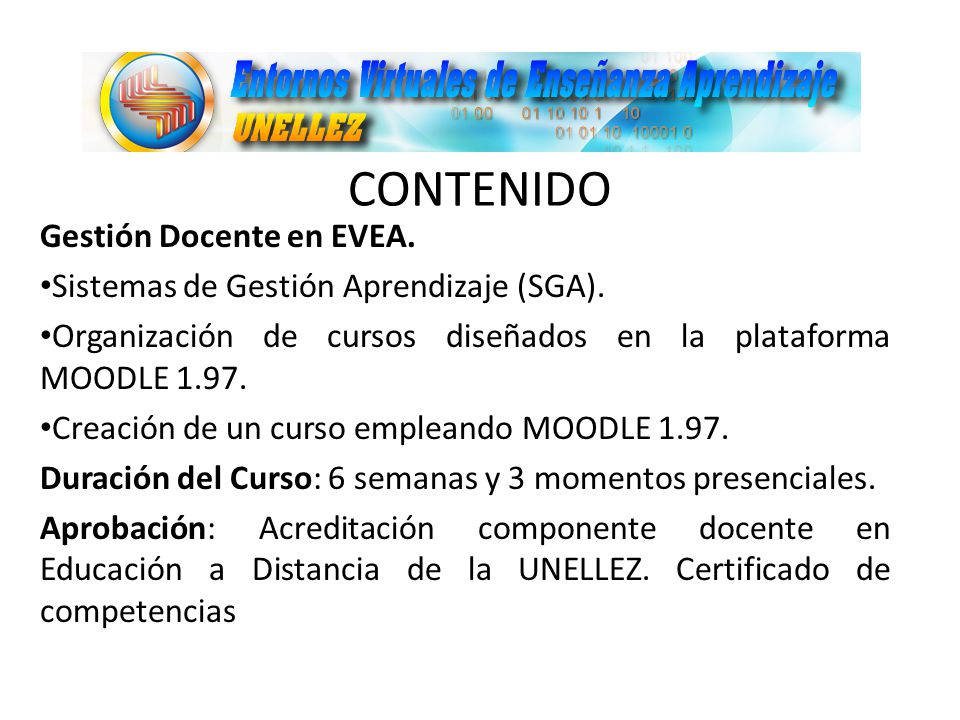 Entornos Virtuales de Enseñanza Aprendizaje
UNELLEZ
01 00 01 10 10 1 10
01 01 10 10001 0

CONTENIDO

**Gestión Docente en EVEA.**

•Sistemas de Gestión Aprendizaje (SGA).

•Organización de cursos diseñados en la plataforma MOODLE 1.97.

•Creación de un curso empleando MOODLE 1.97.

**Duración del Curso**: 6 semanas y 3 momentos presenciales.

**Aprobación**: Acreditación componente docente en Educación a Distancia de la UNELLEZ. Certificado de competencias